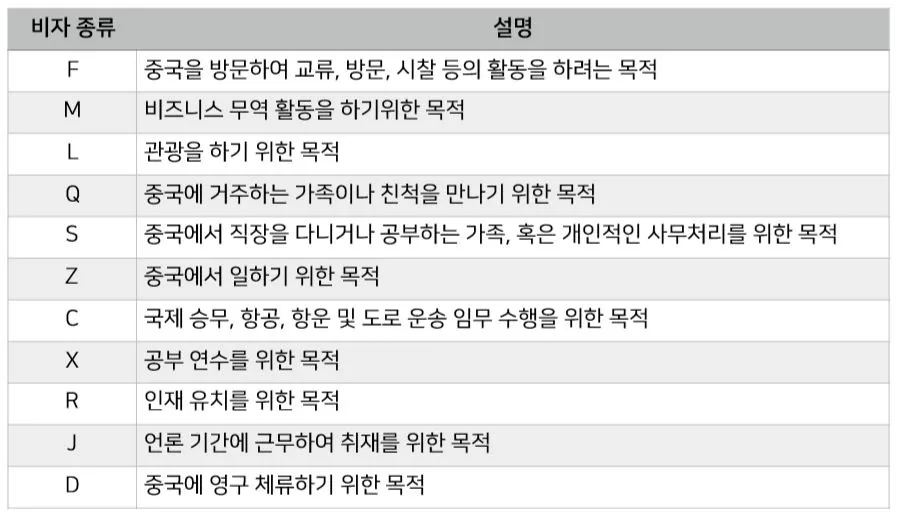 | 비자 종류 | 설명 |
|---|---|
| F | 중국을 방문하여 교류, 방문, 시찰 등의 활동을 하려는 목적 |
| M | 비즈니스 무역 활동을 하기위한 목적 |
| L | 관광을 하기 위한 목적 |
| Q | 중국에 거주하는 가족이나 친척을 만나기 위한 목적 |
| S | 중국에서 직장을 다니거나 공부하는 가족, 혹은 개인적인 사무처리를 위한 목적 |
| Z | 중국에서 일하기 위한 목적 |
| C | 국제 승무, 항공, 항운 및 도로 운송 임무 수행을 위한 목적 |
| X | 공부 연수를 위한 목적 |
| R | 인재 유치를 위한 목적 |
| J | 언론 기간에 근무하여 취재를 위한 목적 |
| D | 중국에 영구 체류하기 위한 목적 |